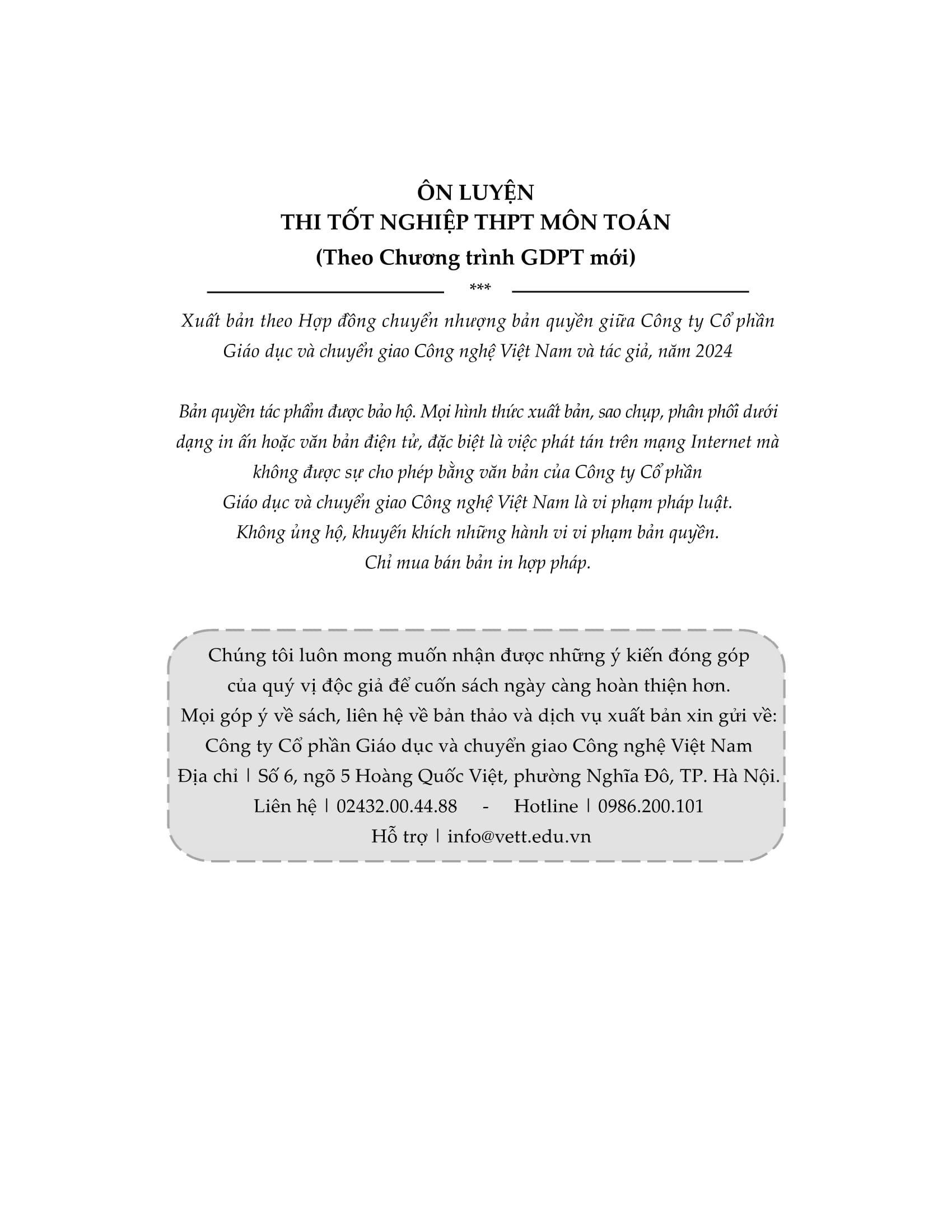 ÔN LUYỆN
THI TỐT NGHIỆP THPT MÔN TOÁN
(Theo Chương trình GDPT mới)

***

Xuất bản theo Hợp đồng chuyển nhượng bản quyền giữa Công ty Cổ phần Giáo dục và chuyển giao Công nghệ Việt Nam và tác giả, năm 2024

Bản quyền tác phẩm được bảo hộ. Mọi hình thức xuất bản, sao chụp, phân phối dưới dạng in ấn hoặc văn bản điện tử, đặc biệt là việc phát tán trên mạng Internet mà không được sự cho phép bằng văn bản của Công ty Cổ phần Giáo dục và chuyển giao Công nghệ Việt Nam là vi phạm pháp luật.
Không ủng hộ, khuyến khích những hành vi vi phạm bản quyền.
Chỉ mua bán bản in hợp pháp.

Chúng tôi luôn mong muốn nhận được những ý kiến đóng góp của quý vị độc giả để cuốn sách ngày càng hoàn thiện hơn.
Mọi góp ý về sách, liên hệ về bản thảo và dịch vụ xuất bản xin gửi về:
Công ty Cổ phần Giáo dục và chuyển giao Công nghệ Việt Nam
Địa chỉ | Số 6, ngõ 5 Hoàng Quốc Việt, phường Nghĩa Đô, TP. Hà Nội.
Liên hệ | 02432.00.44.88 - Hotline | 0986.200.101
Hỗ trợ | info@vett.edu.vn